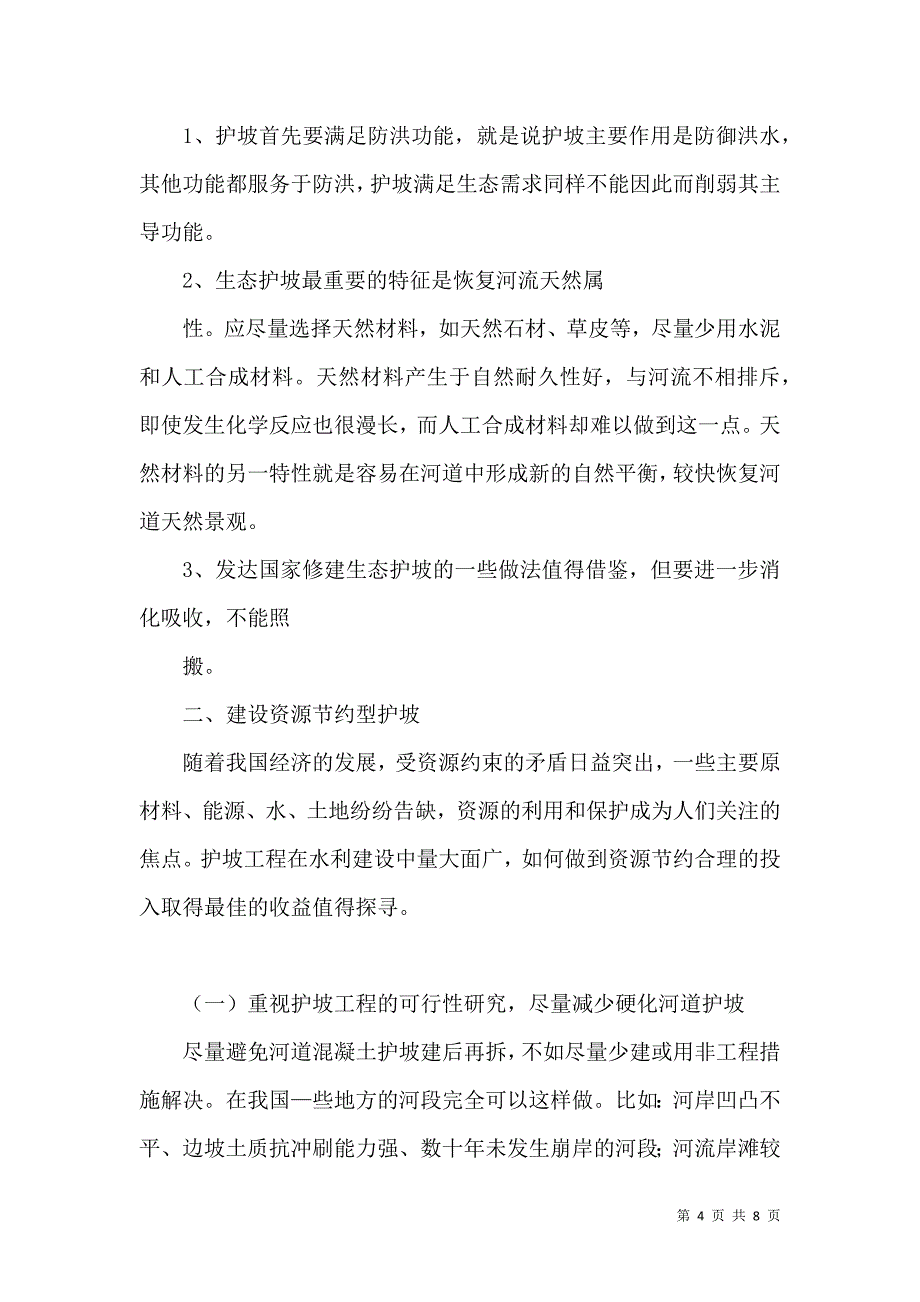 1、护坡首先要满足防洪功能，就是说护坡主要作用是防御洪水，其他功能都服务于防洪，护坡满足生态需求同样不能因此而削弱其主导功能。

2、生态护坡最重要的特征是恢复河流天然属

性。应尽量选择天然材料，如天然石材、草皮等，尽量少用水泥和人工合成材料。天然材料产生于自然耐久性好，与河流不相排斥，即使发生化学反应也很漫长，而人工合成材料却难以做到这一点。天然材料的另一特性就是容易在河道中形成新的自然平衡，较快恢复河道天然景观。

3、发达国家修建生态护坡的一些做法值得借鉴，但要进一步消化吸收，不能照

搬。

二、建设资源节约型护坡

随着我国经济的发展，受资源约束的矛盾日益突出，一些主要原材料、能源、水、土地纷纷告缺，资源的利用和保护成为人们关注的焦点。护坡工程在水利建设中量大面广，如何做到资源节约合理的投入取得最佳的收益值得探寻。

（一）重视护坡工程的可行性研究，尽量减少硬化河道护坡

尽量避免河道混凝土护坡建后再拆，不如尽量少建或用非工程措施解决。在我国一些地方的河段完全可以这样做。比如：河岸凹凸不平、边坡土质抗冲刷能力强、数十年未发生崩岸的河段；河流岸滩较

第 4 页 共 8 页